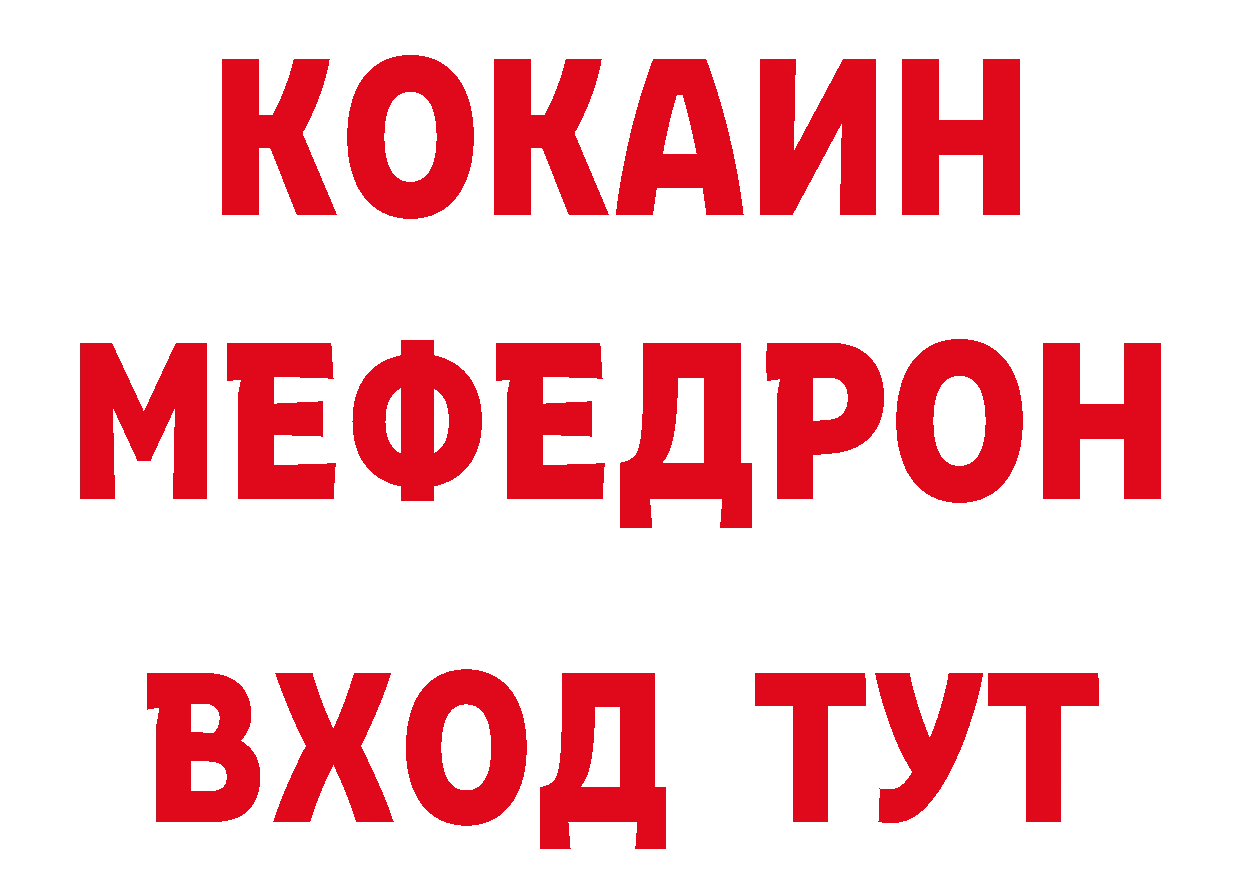 КОКАИН
МЕФЕДРОН
ВХОД ТУТ